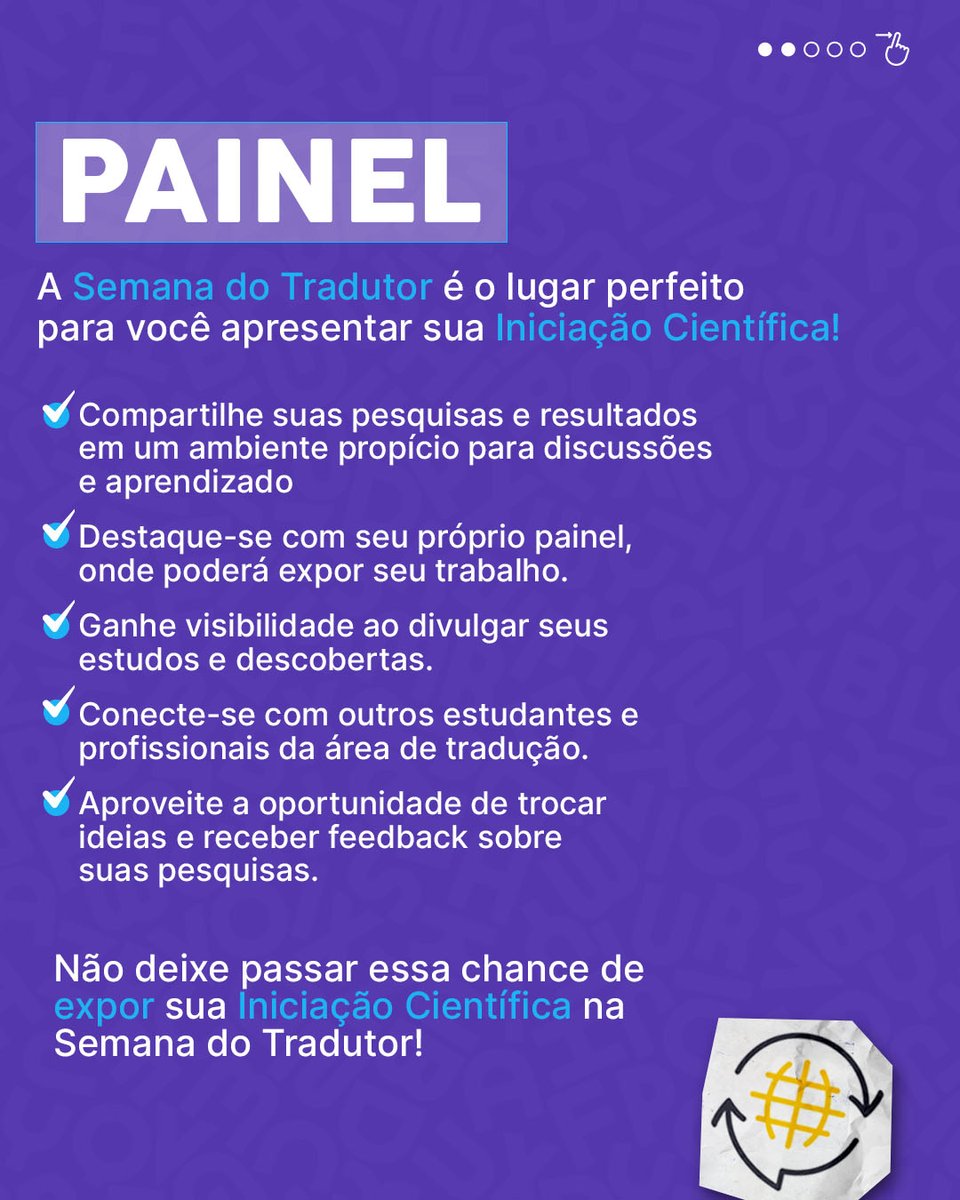 PAINEL

A Semana do Tradutor é o lugar perfeito para você apresentar sua Iniciação Científica!

Compartilhe suas pesquisas e resultados em um ambiente propício para discussões e aprendizado

Destaque-se com seu próprio painel, onde poderá expor seu trabalho.

Ganhe visibilidade ao divulgar seus estudos e descobertas.

Conecte-se com outros estudantes e profissionais da área de tradução.

Aproveite a oportunidade de trocar ideias e receber feedback sobre suas pesquisas.

Não deixe passar essa chance de expor sua Iniciação Científica na Semana do Tradutor!